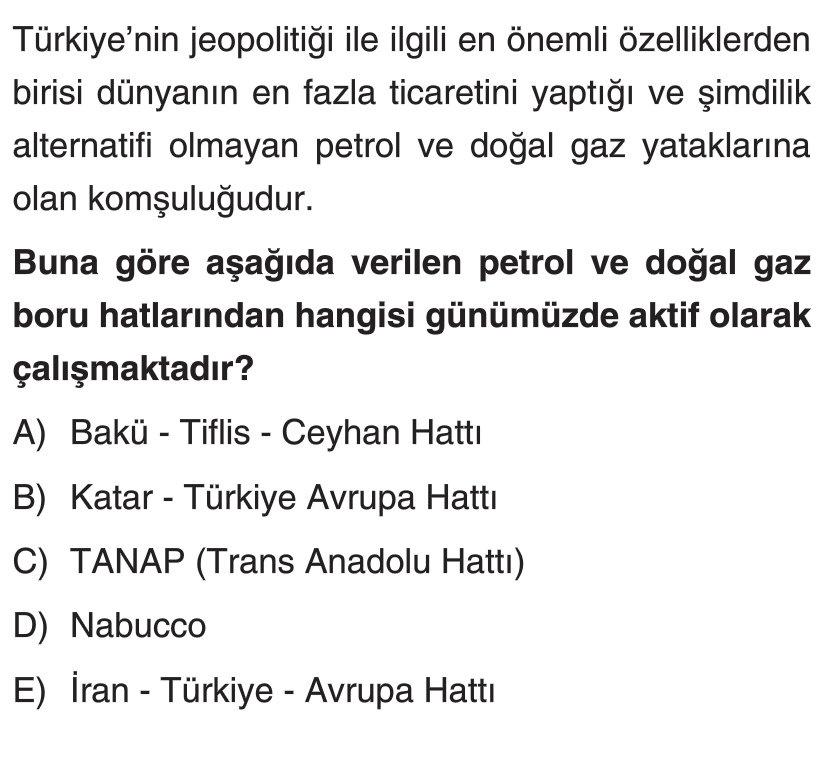 Türkiye'nin jeopolitiği ile ilgili en önemli özelliklerden birisi dünyanın en fazla ticaretini yaptığı ve şimdilik alternatifi olmayan petrol ve doğal gaz yataklarına olan komşuluğudur.

Buna göre aşağıda verilen petrol ve doğal gaz boru hatlarından hangisi günümüzde aktif olarak çalışmaktadır?

A) Bakü - Tiflis - Ceyhan Hattı

B) Katar - Türkiye Avrupa Hattı

C) TANAP (Trans Anadolu Hattı)

D) Nabucco

E) İran - Türkiye - Avrupa Hattı